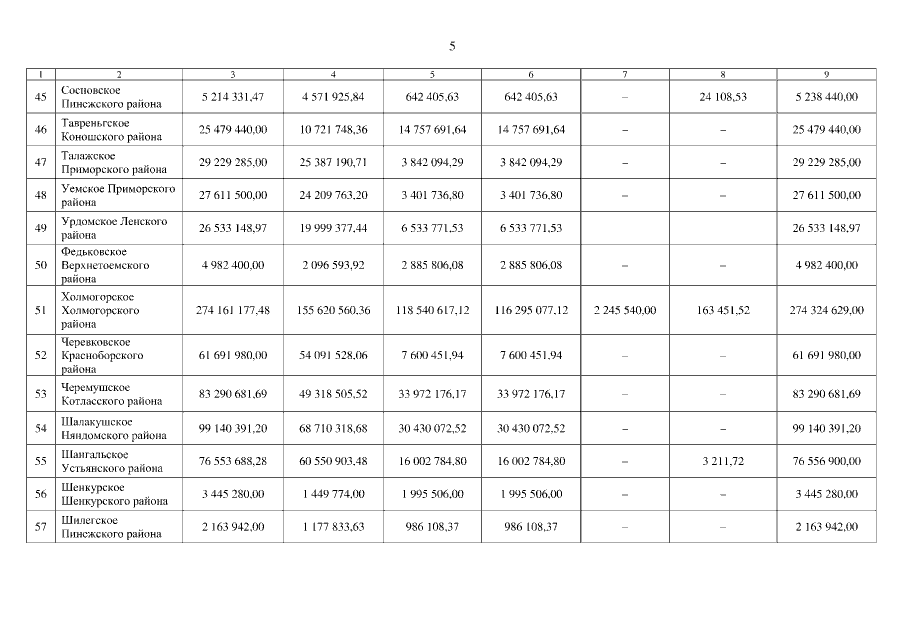 5

| 1 | 2 | 3 | 4 | 5 | 6 | 7 | 8 | 9 |
|---|---|---|---|---|---|---|---|---|
| 45 | Сосновское Пинежского района | 5 214 331,47 | 4 571 925,84 | 642 405,63 | 642 405,63 | – | 24 108,53 | 5 238 440,00 |
| 46 | Тавреньгское Коношского района | 25 479 440,00 | 10 721 748,36 | 14 757 691,64 | 14 757 691,64 | – | – | 25 479 440,00 |
| 47 | Талажское Приморского района | 29 229 285,00 | 25 387 190,71 | 3 842 094,29 | 3 842 094,29 | – | – | 29 229 285,00 |
| 48 | Уемское Приморского района | 27 611 500,00 | 24 209 763,20 | 3 401 736,80 | 3 401 736,80 | – | – | 27 611 500,00 |
| 49 | Урдомское Ленского района | 26 533 148,97 | 19 999 377,44 | 6 533 771,53 | 6 533 771,53 | | | 26 533 148,97 |
| 50 | Федьковское Верхнетоемского района | 4 982 400,00 | 2 096 593,92 | 2 885 806,08 | 2 885 806,08 | – | – | 4 982 400,00 |
| 51 | Холмогорское Холмогорского района | 274 161 177,48 | 155 620 560,36 | 118 540 617,12 | 116 295 077,12 | 2 245 540,00 | 163 451,52 | 274 324 629,00 |
| 52 | Черевковское Красноборского района | 61 691 980,00 | 54 091 528,06 | 7 600 451,94 | 7 600 451,94 | – | – | 61 691 980,00 |
| 53 | Черемушское Котласского района | 83 290 681,69 | 49 318 505,52 | 33 972 176,17 | 33 972 176,17 | – | – | 83 290 681,69 |
| 54 | Шалакушское Няндомского района | 99 140 391,20 | 68 710 318,68 | 30 430 072,52 | 30 430 072,52 | – | – | 99 140 391,20 |
| 55 | Шангальское Устьянского района | 76 553 688,28 | 60 550 903,48 | 16 002 784,80 | 16 002 784,80 | – | 3 211,72 | 76 556 900,00 |
| 56 | Шенкурское Шенкурского района | 3 445 280,00 | 1 449 774,00 | 1 995 506,00 | 1 995 506,00 | – | – | 3 445 280,00 |
| 57 | Шилегское Пинежского района | 2 163 942,00 | 1 177 833,63 | 986 108,37 | 986 108,37 | – | – | 2 163 942,00 |